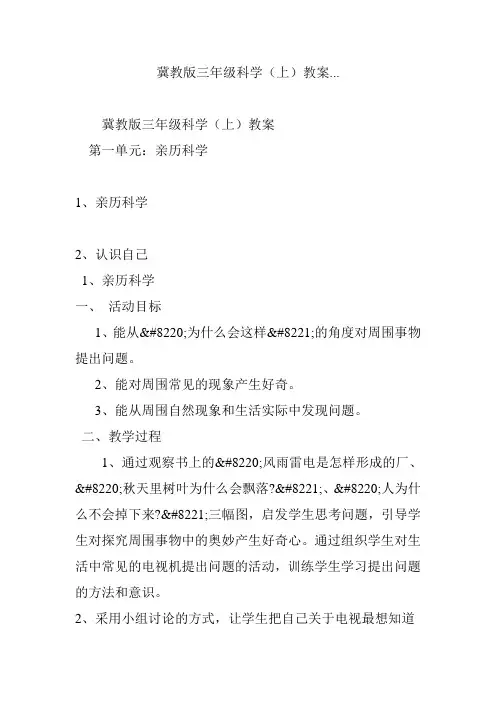 冀教版三年级科学（上）教案...

冀教版三年级科学（上）教案

第一单元：亲历科学

1、亲历科学

2、认识自己

1、亲历科学

一、 活动目标

1、能从&#8220;为什么会这样&#8221;的角度对周围事物提出问题。

2、能对周围常见的现象产生好奇。

3、能从周围自然现象和生活实际中发现问题。

二、教学过程

1、通过观察书上的&#8220;风雨雷电是怎样形成的厂、&#8220;秋天里树叶为什么会飘落?&#8221;、&#8220;人为什么不会掉下来?&#8221;三幅图，启发学生思考问题，引导学生对探究周围事物中的奥妙产生好奇心。通过组织学生对生活中常见的电视机提出问题的活动，训练学生学习提出问题的方法和意识。

2、采用小组讨论的方式，让学生把自己关于电视最想知道